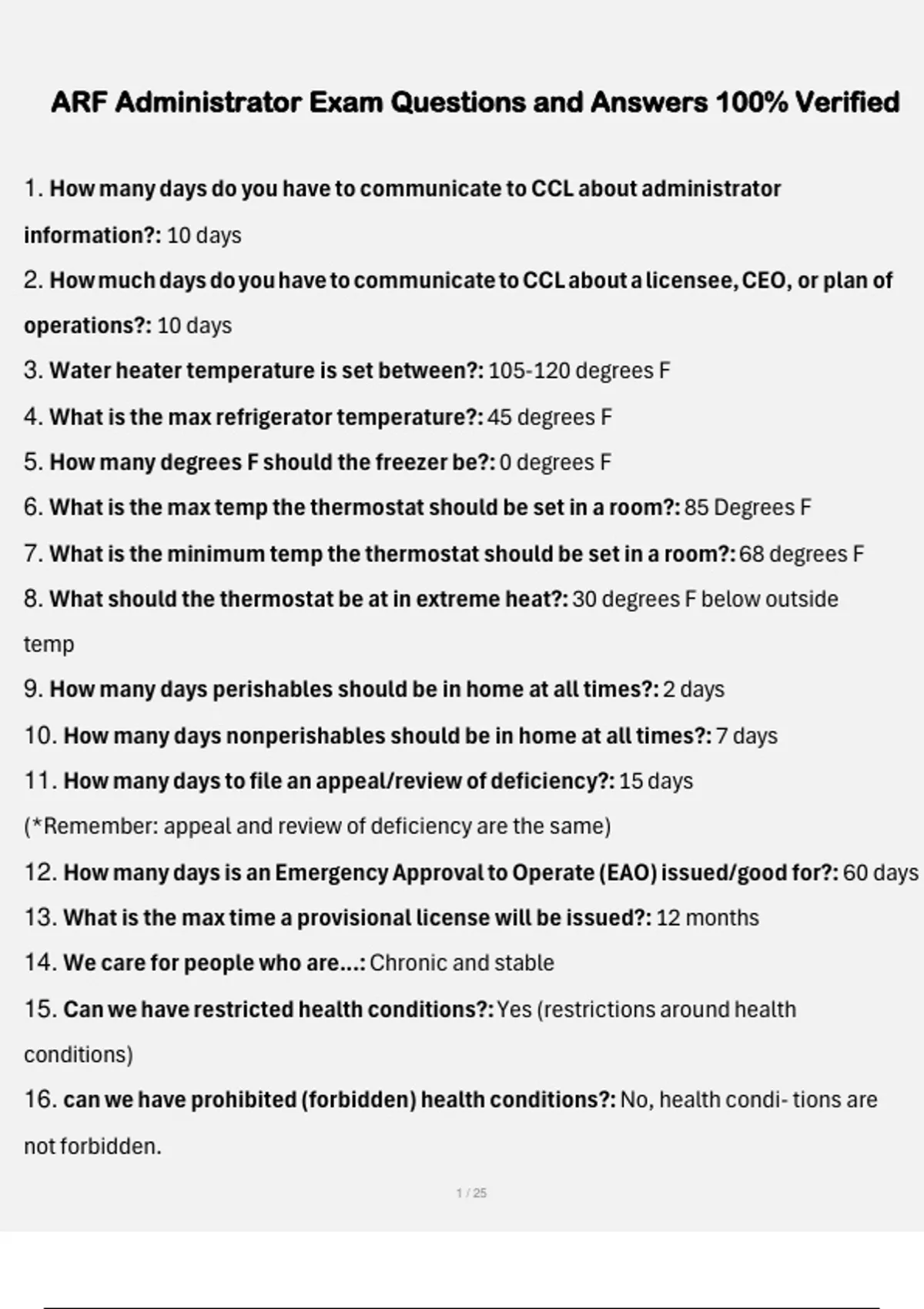 ARF Administrator Exam Questions and Answers 100% Verified

1. How many days do you have to communicate to CCL about administrator information?: 10 days

2. How much days do you have to communicate to CCL about a licensee, CEO, or plan of operations?: 10 days

3. Water heater temperature is set between?: 105-120 degrees F

4. What is the max refrigerator temperature?: 45 degrees F

5. How many degrees F should the freezer be?: 0 degrees F

6. What is the max temp the thermostat should be set in a room?: 85 Degrees F

7. What is the minimum temp the thermostat should be set in a room?: 68 degrees F

8. What should the thermostat be at in extreme heat?: 30 degrees F below outside temp

9. How many days perishables should be in home at all times?: 2 days

10. How many days nonperishables should be in home at all times?: 7 days

11. How many days to file an appeal/review of deficiency?: 15 days (*Remember: appeal and review of deficiency are the same)

12. How many days is an Emergency Approval to Operate (EAO) issued/good for?: 60 days

13. What is the max time a provisional license will be issued?: 12 months

14. We care for people who are...: Chronic and stable

15. Can we have restricted health conditions?: Yes (restrictions around health conditions)

16. can we have prohibited (forbidden) health conditions?: No, health condi- tions are not forbidden.

1 / 25